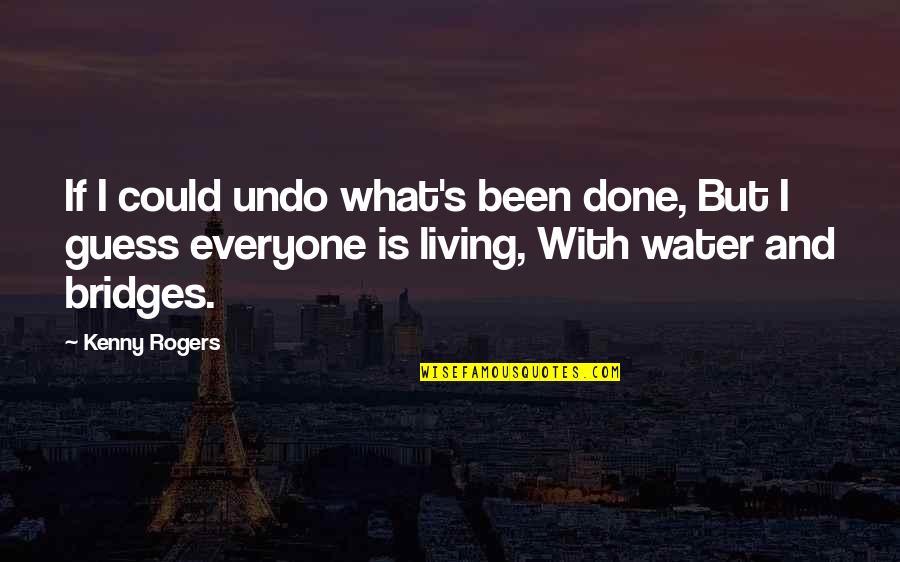 If I could undo what's been done, But I guess everyone is living, With water and bridges.

- Kenny Rogers

WISEFAMOUSQUOTES.COM